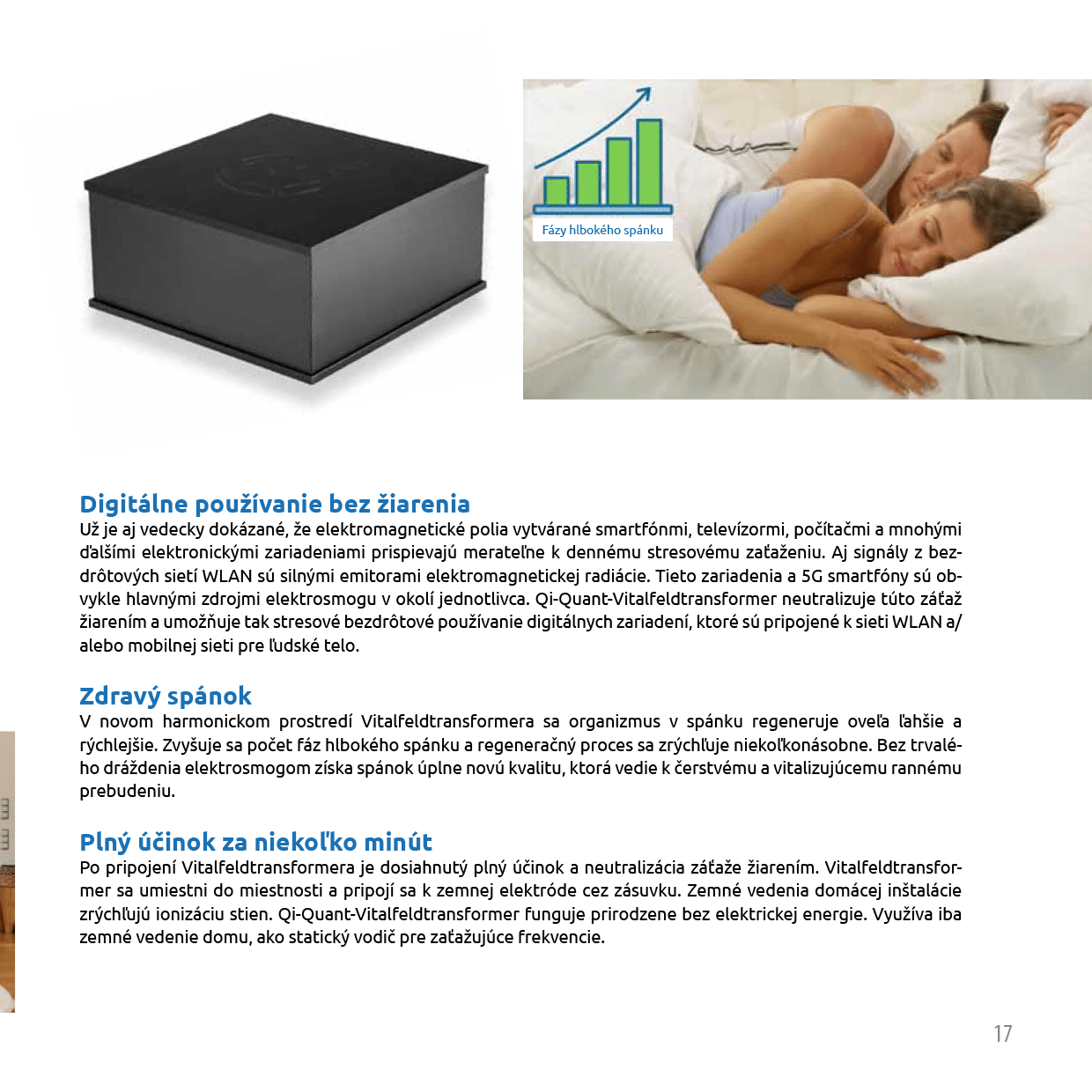 Fázy hlbokého spánku

Digitálne používanie bez žiarenia
Už je aj vedecky dokázané, že elektromagnetické polia vytvárané smartfónmi, televízormi, počítačmi a mnohými ďalšími elektronickými zariadeniami prispievajú merateľne k dennému stresovému zaťaženiu. Aj signály z bezdrôtových sietí WLAN sú silnými emitorami elektromagnetickej radiácie. Tieto zariadenia a 5G smartfóny sú obvykle hlavnými zdrojmi elektrosmogu v okolí jednotlivca. Qi-Quant-Vitalfeldtransformer neutralizuje túto záťaž žiarením a umožňuje tak stresové bezdrôtové používanie digitálnych zariadení, ktoré sú pripojené k sieti WLAN a/alebo mobilnej sieti pre ľudské telo.

Zdravý spánok
V novom harmonickom prostredí Vitalfeldtransformera sa organizmus v spánku regeneruje oveľa ľahšie a rýchlejšie. Zvyšuje sa počet fáz hlbokého spánku a regeneračný proces sa zrýchľuje niekoľkonásobne. Bez trvalého dráždenia elektrosmogom získa spánok úplne novú kvalitu, ktorá vedie k čerstvému a vitalizujúcemu rannému prebudeniu.

Plný účinok za niekoľko minút
Po pripojení Vitalfeldtransformera je dosiahnutý plný účinok a neutralizácia záťaže žiarením. Vitalfeldtransformer sa umiestni do miestnosti a pripojí sa k zemnej elektróde cez zásuvku. Zemné vedenia domácej inštalácie zrýchľujú ionizáciu stien. Qi-Quant-Vitalfeldtransformer funguje prirodzene bez elektrickej energie. Využíva iba zemné vedenie domu, ako statický vodič pre zaťažujúce frekvencie.

17